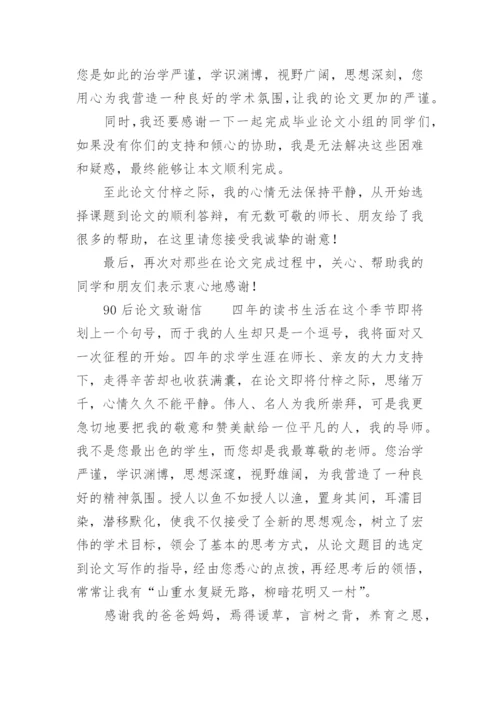 您是如此的治学严谨，学识渊博，视野广阔，思想深刻，您用心为我营造一种良好的学术氛围，让我的论文更加的严谨。

同时，我还要感谢一下一起完成毕业论文小组的同学们，如果没有你们的支持和倾心的协助，我是无法解决这些困难和疑惑，最终能够让本文顺利完成。

至此论文付梓之际，我的心情无法保持平静，从开始选择课题到论文的顺利答辩，有无数可敬的师长、朋友给了我很多的帮助，在这里请您接受我诚挚的谢意！

最后，再次对那些在论文完成过程中，关心、帮助我的同学和朋友们表示衷心地感谢！

90后论文致谢信　　四年的读书生活在这个季节即将划上一个句号，而于我的人生却只是一个逗号，我将面对又一次征程的开始。四年的求学生涯在师长、亲友的大力支持下，走得辛苦却也收获满囊，在论文即将付梓之际，思绪万千，心情久久不能平静。伟人、名人为我所崇拜，可是我更急切地要把我的敬意和赞美献给一位平凡的人，我的导师。我不是您最出色的学生，而您却是我最尊敬的老师。您治学严谨，学识渊博，思想深邃，视野雄阔，为我营造了一种良好的精神氛围。授人以鱼不如授人以渔，置身其间，耳濡目染，潜移默化，使我不仅接受了全新的思想观念，树立了宏伟的学术目标，领会了基本的思考方式，从论文题目的选定到论文写作的指导，经由您悉心的点拨，再经思考后的领悟，常常让我有“山重水复疑无路，柳暗花明又一村”。

感谢我的爸爸妈妈，焉得谖草，言树之背，养育之恩，